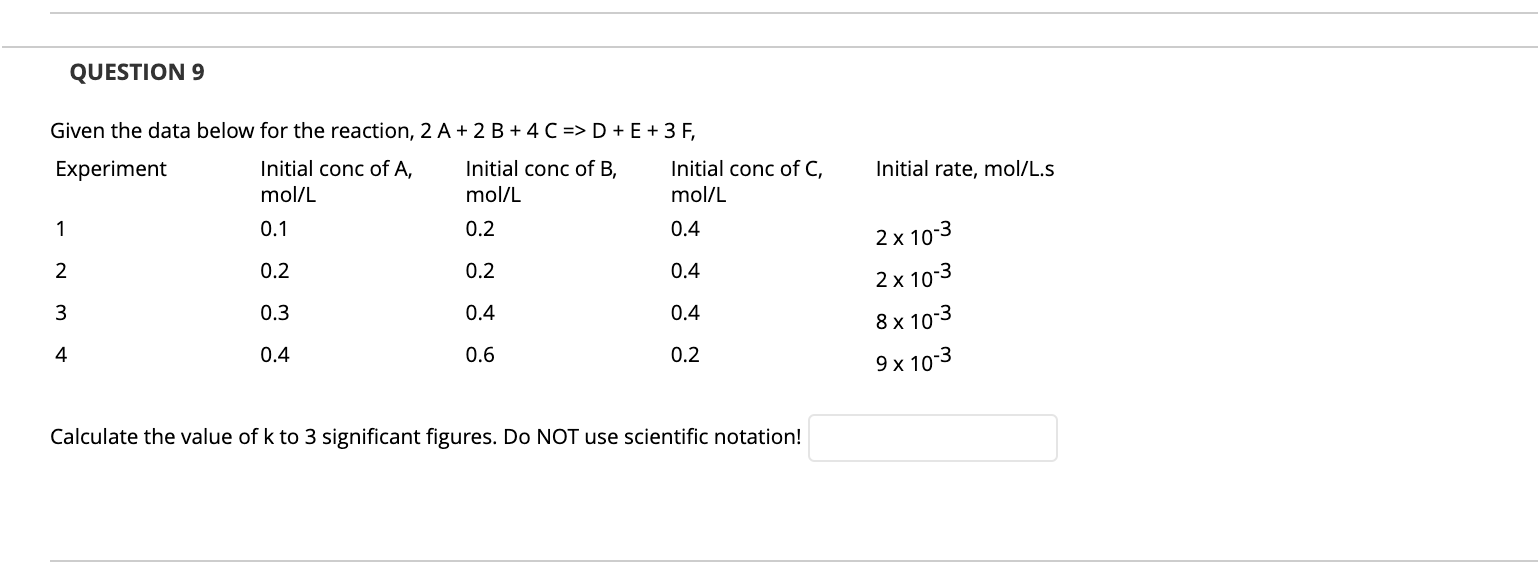 QUESTION 9

Given the data below for the reaction, 2 A + 2 B + 4 C => D + E + 3 F,

| Experiment | Initial conc of A, mol/L | Initial conc of B, mol/L | Initial conc of C, mol/L | Initial rate, mol/L.s |
|---|---|---|---|---|
| 1 | 0.1 | 0.2 | 0.4 | $2 \times 10^{-3}$ |
| 2 | 0.2 | 0.2 | 0.4 | $2 \times 10^{-3}$ |
| 3 | 0.3 | 0.4 | 0.4 | $8 \times 10^{-3}$ |
| 4 | 0.4 | 0.6 | 0.2 | $9 \times 10^{-3}$ |

Calculate the value of k to 3 significant figures. Do NOT use scientific notation!